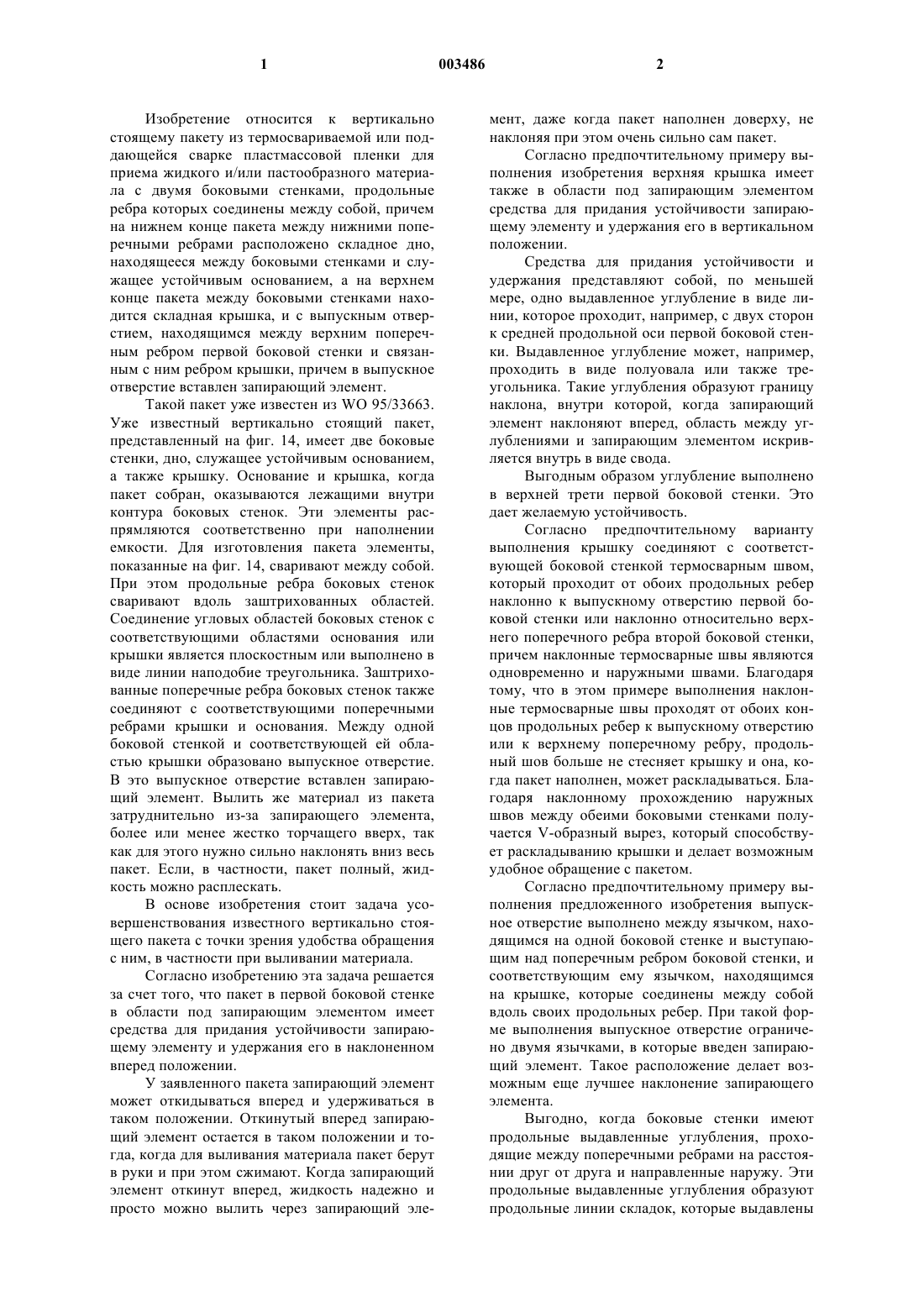 1 003486 2

Изобретение относится к вертикально стоящему пакету из термосвариваемой или поддающейся сварке пластмассовой пленки для приема жидкого и/или пастообразного материала с двумя боковыми стенками, продольные ребра которых соединены между собой, причем на нижнем конце пакета между нижними поперечными ребрами расположено складное дно, находящееся между боковыми стенками и служащее устойчивым основанием, а на верхнем конце пакета между боковыми стенками находится складная крышка, и с выпускным отверстием, находящимся между верхним поперечным ребром первой боковой стенки и связанным с ним ребром крышки, причем в выпускное отверстие вставлен запирающий элемент.

Такой пакет уже известен из WO 95/33663. Уже известный вертикально стоящий пакет, представленный на фиг. 14, имеет две боковые стенки, дно, служащее устойчивым основанием, а также крышку. Основание и крышка, когда пакет собран, оказываются лежащими внутри контура боковых стенок. Эти элементы распрямляются соответственно при наполнении емкости. Для изготовления пакета элементы, показанные на фиг. 14, сваривают между собой. При этом продольные ребра боковых стенок сваривают вдоль заштрихованных областей. Соединение угловых областей боковых стенок с соответствующими областями основания или крышки является плоскостным или выполнено в виде линии наподобие треугольника. Заштрихованные поперечные ребра боковых стенок также соединяют с соответствующими поперечными ребрами крышки и основания. Между одной боковой стенкой и соответствующей ей областью крышки образовано выпускное отверстие. В это выпускное отверстие вставлен запирающий элемент. Вылить же материал из пакета затруднительно из-за запирающего элемента, более или менее жестко торчащего вверх, так как для этого нужно сильно наклонять вниз весь пакет. Если, в частности, пакет полный, жидкость можно расплескать.

В основе изобретения стоит задача усовершенствования известного вертикально стоящего пакета с точки зрения удобства обращения с ним, в частности при выливании материала.

Согласно изобретению эта задача решается за счет того, что пакет в первой боковой стенке в области под запирающим элементом имеет средства для придания устойчивости запирающему элементу и удержания его в наклоненном вперед положении.

У заявленного пакета запирающий элемент может откидываться вперед и удерживаться в таком положении. Откинутый вперед запирающий элемент остается в таком положении и тогда, когда для выливания материала пакет берут в руки и при этом сжимают. Когда запирающий элемент откинут вперед, жидкость надежно и просто можно вылить через запирающий элемент, даже когда пакет наполнен доверху, не наклоняя при этом очень сильно сам пакет.

Согласно предпочтительному примеру выполнения изобретения верхняя крышка имеет также в области под запирающим элементом средства для придания устойчивости запирающему элементу и удержания его в вертикальном положении.

Средства для придания устойчивости и удержания представляют собой, по меньшей мере, одно выдавленное углубление в виде линии, которое проходит, например, с двух сторон к средней продольной оси первой боковой стенки. Выдавленное углубление может, например, проходить в виде полуовала или также треугольника. Такие углубления образуют границу наклона, внутри которой, когда запирающий элемент наклоняют вперед, область между углублениями и запирающим элементом искривляется внутрь в виде свода.

Выгодным образом углубление выполнено в верхней трети первой боковой стенки. Это дает желаемую устойчивость.

Согласно предпочтительному варианту выполнения крышку соединяют с соответствующей боковой стенкой термосварным швом, который проходит от обоих продольных ребер наклонно к выпускному отверстию первой боковой стенки или наклонно относительно верхнего поперечного ребра второй боковой стенки, причем наклонные термосварные швы являются одновременно и наружными швами. Благодаря тому, что в этом примере выполнения наклонные термосварные швы проходят от обоих концов продольных ребер к выпускному отверстию или к верхнему поперечному ребру, продольный шов больше не стесняет крышку и она, когда пакет наполнен, может раскладываться. Благодаря наклонному прохождению наружных швов между обеими боковыми стенками получается V-образный вырез, который способствует раскладыванию крышки и делает возможным удобное обращение с пакетом.

Согласно предпочтительному примеру выполнения предложенного изобретения выпускное отверстие выполнено между язычком, находящимся на одной боковой стенке и выступающим над поперечным ребром боковой стенки, и соответствующим ему язычком, находящимся на крышке, которые соединены между собой вдоль своих продольных ребер. При такой форме выполнения выпускное отверстие ограничено двумя язычками, в которые введен запирающий элемент. Такое расположение делает возможным еще лучшее наклонение запирающего элемента.

Выгодно, когда боковые стенки имеют продольные выдавленные углубления, проходящие между поперечными ребрами на расстоянии друг от друга и направленные наружу. Эти продольные выдавленные углубления образуют продольные линии складок, которые выдавлены